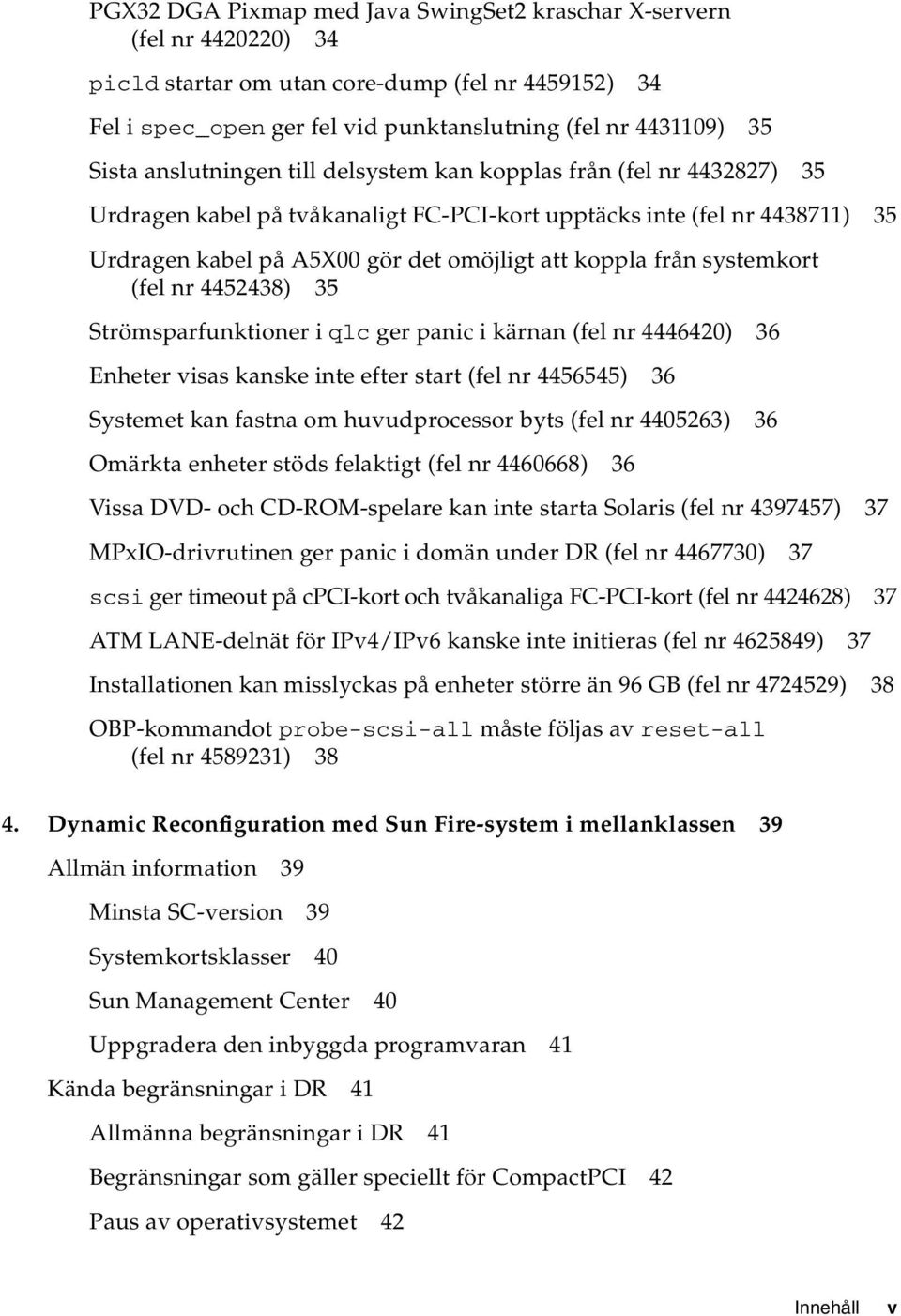 PGX32 DGA Pixmap med Java SwingSet2 kraschar X-servern (fel nr 4420220) 34

picld startar om utan core-dump (fel nr 4459152) 34

Fel i spec_open ger fel vid punktanslutning (fel nr 4431109) 35

Sista anslutningen till delsystem kan kopplas från (fel nr 4432827) 35

Urdragen kabel på tvåkanaligt FC-PCI-kort upptäcks inte (fel nr 4438711) 35

Urdragen kabel på A5X00 gör det omöjligt att koppla från systemkort (fel nr 4452438) 35

Strömsparfunktioner i qlc ger panic i kärnan (fel nr 4446420) 36

Enheter visas kanske inte efter start (fel nr 4456545) 36

Systemet kan fastna om huvudprocessor byts (fel nr 4405263) 36

Omärkta enheter stöds felaktigt (fel nr 4460668) 36

Vissa DVD- och CD-ROM-spelare kan inte starta Solaris (fel nr 4397457) 37

MPxIO-drivrutinen ger panic i domän under DR (fel nr 4467730) 37

scsi ger timeout på cPCI-kort och tvåkanaliga FC-PCI-kort (fel nr 4424628) 37

ATM LANE-delnät för IPv4/IPv6 kanske inte initieras (fel nr 4625849) 37

Installationen kan misslyckas på enheter större än 96 GB (fel nr 4724529) 38

OBP-kommandot probe-scsi-all måste följas av reset-all (fel nr 4589231) 38

4. Dynamic Reconfiguration med Sun Fire-system i mellanklassen 39

Allmän information 39

Minsta SC-version 39

Systemkortsklasser 40

Sun Management Center 40

Uppgradera den inbyggda programvaran 41

Kända begränsningar i DR 41

Allmänna begränsningar i DR 41

Begränsningar som gäller speciellt för CompactPCI 42

Paus av operativsystemet 42

Innehåll v